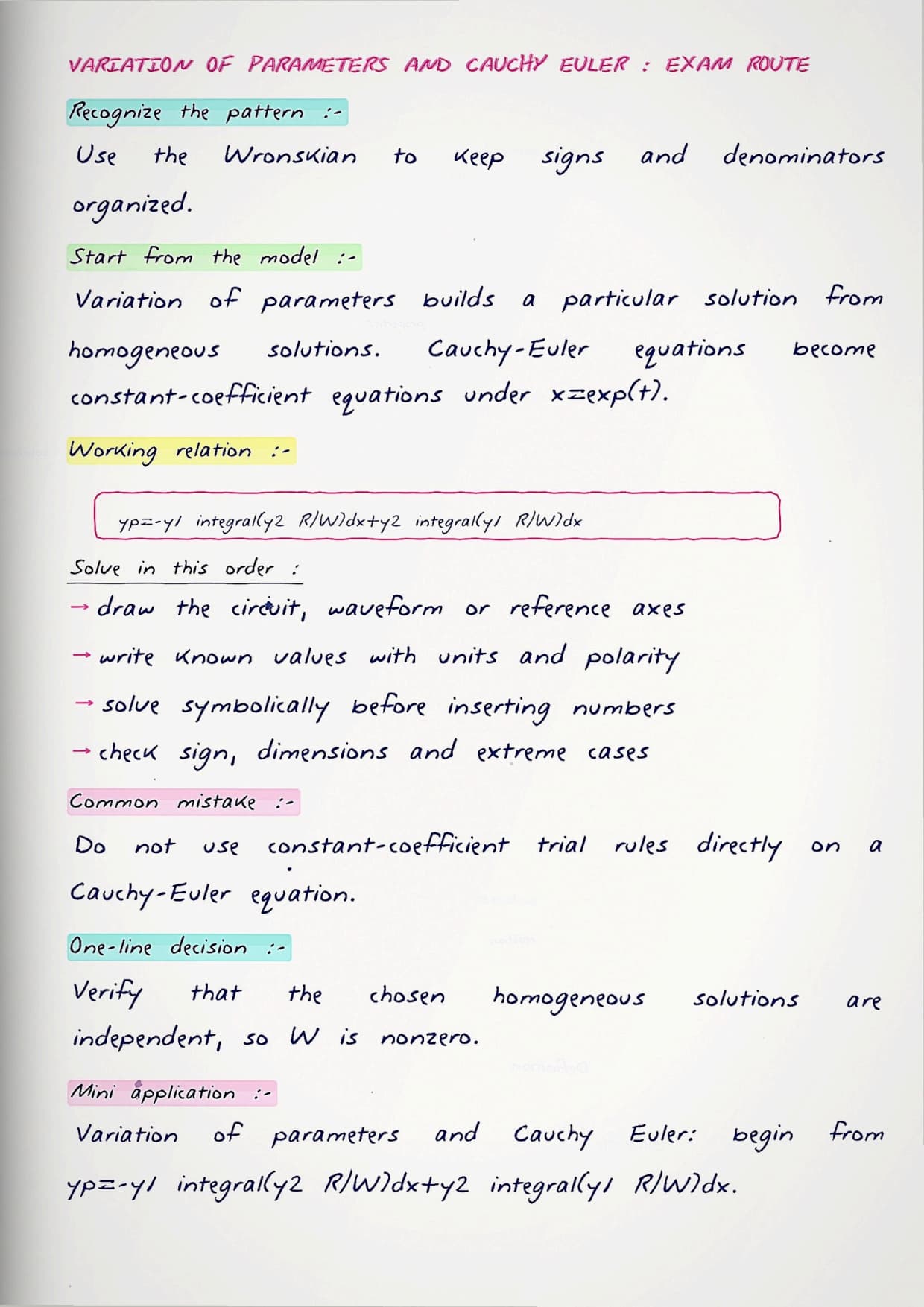 VARIATION OF PARAMETERS AND CAUCHY EULER : EXAM ROUTE

Recognize the pattern :-

Use the Wronskian to keep signs and denominators organized.

Start from the model :-

Variation of parameters builds a particular solution from homogeneous solutions. Cauchy-Euler equations become constant-coefficient equations under x=exp(t).

Working relation :-

yp=-y1 integral(y2 R/W)dx+y2 integral(y1 R/W)dx

Solve in this order :

→ draw the circuit, waveform or reference axes

→ write known values with units and polarity

→ solve symbolically before inserting numbers

→ check sign, dimensions and extreme cases

Common mistake :-

Do not use constant-coefficient trial rules directly on a Cauchy-Euler equation.

One-line decision :-

Verify that the chosen homogeneous solutions are independent, so W is nonzero.

Mini application :-

Variation of parameters and Cauchy Euler: begin from yp=-y1 integral(y2 R/W)dx+y2 integral(y1 R/W)dx.